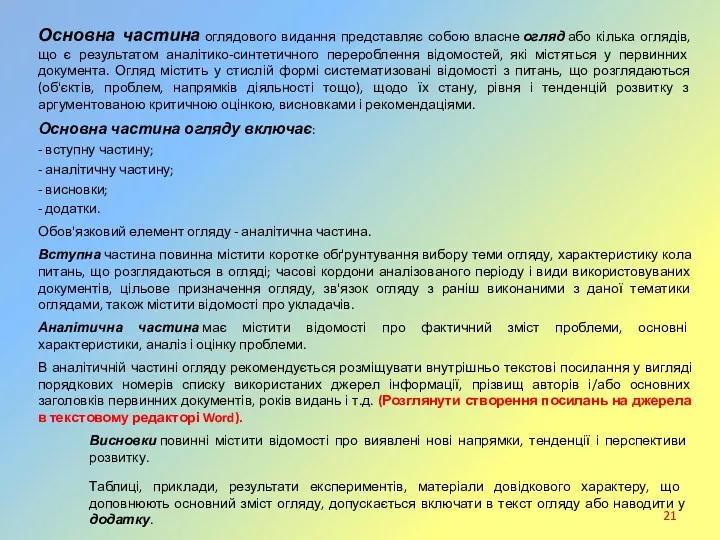 Основна частина оглядового видання представляє собою власне огляд або кілька оглядів, що є результатом аналітико-синтетичного перероблення відомостей, які містяться у первинних документа. Огляд містить у стислій формі систематизовані відомості з питань, що розглядаються (об'єктів, проблем, напрямків діяльності тощо), щодо їх стану, рівня і тенденцій розвитку з аргументованою критичною оцінкою, висновками і рекомендаціями.

Основна частина огляду включає:

- вступну частину;

- аналітичну частину;

- висновки;

- додатки.

Обов'язковий елемент огляду - аналітична частина.

Вступна частина повинна містити коротке обґрунтування вибору теми огляду, характеристику кола питань, що розглядаються в огляді; часові кордони аналізованого періоду і види використовуваних документів, цільове призначення огляду, зв'язок огляду з раніш виконаними з даної тематики оглядами, також містити відомості про укладачів.

Аналітична частина має містити відомості про фактичний зміст проблеми, основні характеристики, аналіз і оцінку проблеми.

В аналітичній частині огляду рекомендується розміщувати внутрішньо текстові посилання у вигляді порядкових номерів списку використаних джерел інформації, прізвищ авторів і/або основних заголовків первинних документів, років видань і т.д. (Розглянути створення посилань на джерела в текстовому редакторі Word).

Висновки повинні містити відомості про виявлені нові напрямки, тенденції і перспективи розвитку.

Таблиці, приклади, результати експериментів, матеріали довідкового характеру, що доповнюють основний зміст огляду, допускається включати в текст огляду або наводити у додатку.

21